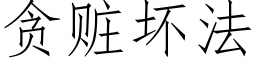 贪赃坏法